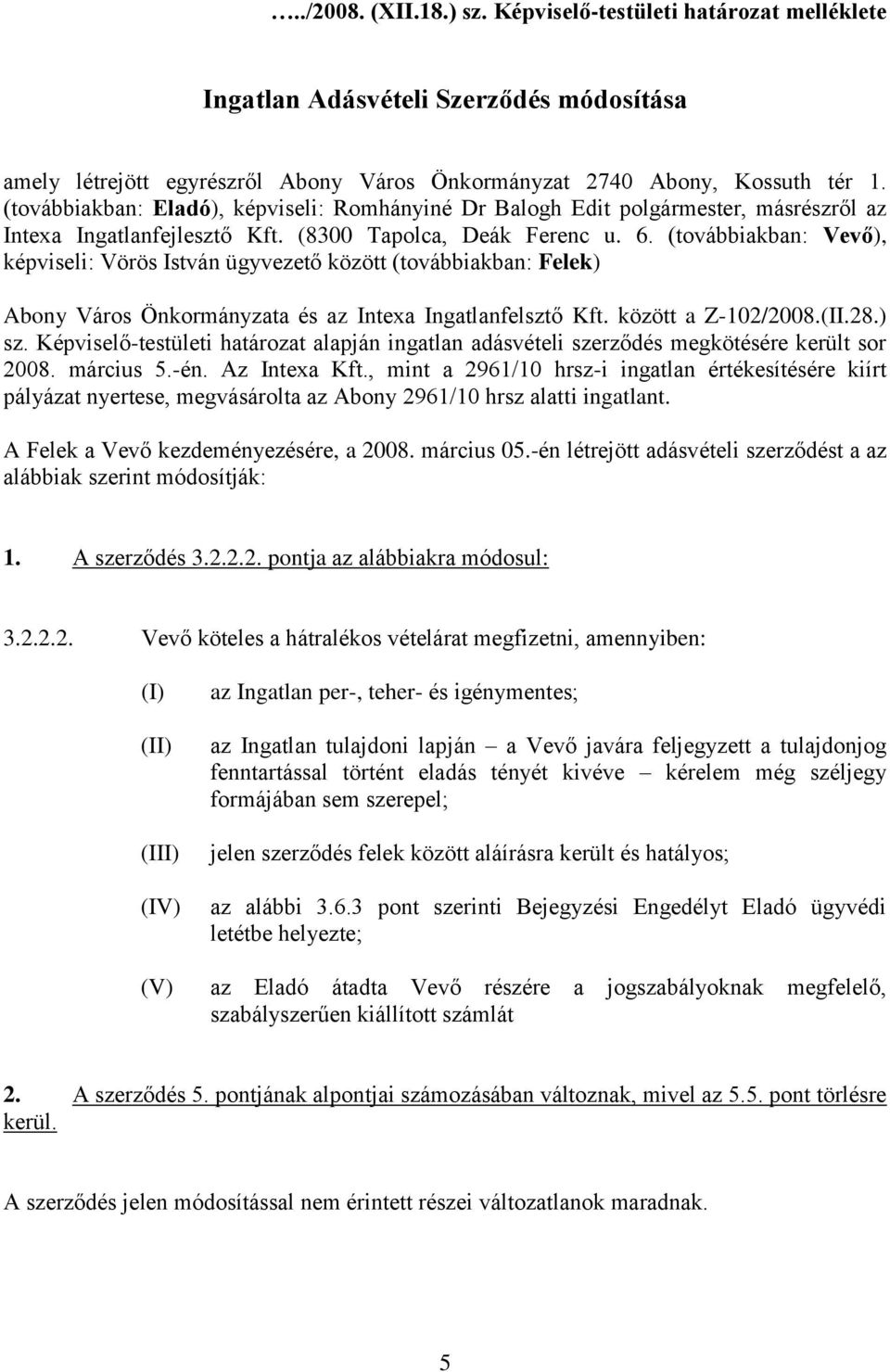 …../2008. (XII.18.) sz. Képviselő-testületi határozat melléklete

Ingatlan Adásvételi Szerződés módosítása

amely létrejött egyrészről Abony Város Önkormányzat 2740 Abony, Kossuth tér 1. (továbbiakban: Eladó), képviseli: Romhányiné Dr Balogh Edit polgármester, másrészről az Intexa Ingatlanfejlesztő Kft. (8300 Tapolca, Deák Ferenc u. 6. (továbbiakban: Vevő), képviseli: Vörös István ügyvezető között (továbbiakban: Felek)

Abony Város Önkormányzata és az Intexa Ingatlanfelsztő Kft. között a Z-102/2008.(II.28.) sz. Képviselő-testületi határozat alapján ingatlan adásvételi szerződés megkötésére került sor 2008. március 5.-én. Az Intexa Kft., mint a 2961/10 hrsz-i ingatlan értékesítésére kiírt pályázat nyertese, megvásárolta az Abony 2961/10 hrsz alatti ingatlant.

A Felek a Vevő kezdeményezésére, a 2008. március 05.-én létrejött adásvételi szerződést a az alábbiak szerint módosítják:

1. A szerződés 3.2.2.2. pontja az alábbiakra módosul:

3.2.2.2. Vevő köteles a hátralékos vételárat megfizetni, amennyiben:

(I) az Ingatlan per-, teher- és igénymentes;

(II) az Ingatlan tulajdoni lapján – a Vevő javára feljegyzett a tulajdonjog fenntartással történt eladás tényét kivéve – kérelem még széljegy formájában sem szerepel;

(III) jelen szerződés felek között aláírásra került és hatályos;

(IV) az alábbi 3.6.3 pont szerinti Bejegyzési Engedélyt Eladó ügyvédi letétbe helyezte;

(V) az Eladó átadta Vevő részére a jogszabályoknak megfelelő, szabályszerűen kiállított számlát

2. A szerződés 5. pontjának alpontjai számozásában változnak, mivel az 5.5. pont törlésre kerül.

A szerződés jelen módosítással nem érintett részei változatlanok maradnak.

5